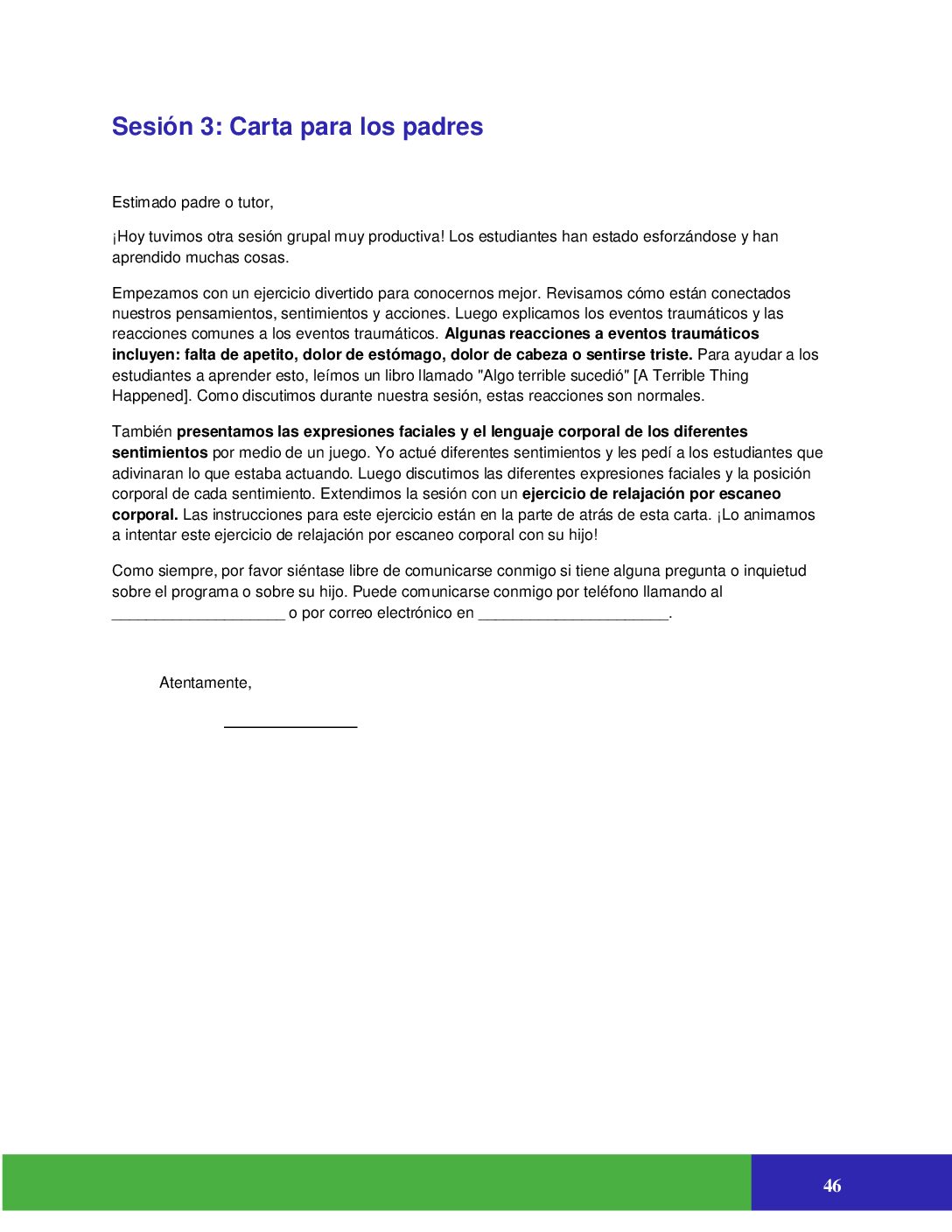 Sesión 3: Carta para los padres

Estimado padre o tutor,

¡Hoy tuvimos otra sesión grupal muy productiva! Los estudiantes han estado esforzándose y han aprendido muchas cosas.

Empezamos con un ejercicio divertido para conocernos mejor. Revisamos cómo están conectados nuestros pensamientos, sentimientos y acciones. Luego explicamos los eventos traumáticos y las reacciones comunes a los eventos traumáticos. Algunas reacciones a eventos traumáticos incluyen: falta de apetito, dolor de estómago, dolor de cabeza o sentirse triste. Para ayudar a los estudiantes a aprender esto, leímos un libro llamado "Algo terrible sucedió" [A Terrible Thing Happened]. Como discutimos durante nuestra sesión, estas reacciones son normales.

También presentamos las expresiones faciales y el lenguaje corporal de los diferentes sentimientos por medio de un juego. Yo actué diferentes sentimientos y les pedí a los estudiantes que adivinaran lo que estaba actuando. Luego discutimos las diferentes expresiones faciales y la posición corporal de cada sentimiento. Extendimos la sesión con un ejercicio de relajación por escaneo corporal. Las instrucciones para este ejercicio están en la parte de atrás de esta carta. ¡Lo animamos a intentar este ejercicio de relajación por escaneo corporal con su hijo!

Como siempre, por favor siéntase libre de comunicarse conmigo si tiene alguna pregunta o inquietud sobre el programa o sobre su hijo. Puede comunicarse conmigo por teléfono llamando al ____ o por correo electrónico en ____.

Atentamente,

____

46